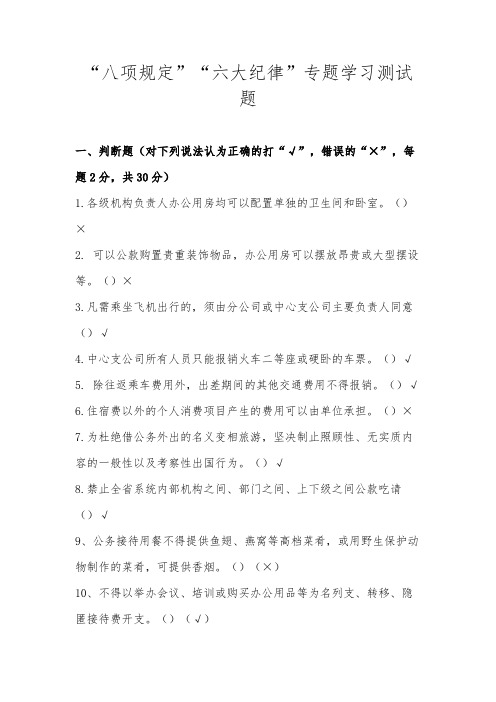 “八项规定”“六大纪律”专题学习测试题

一、判断题（对下列说法认为正确的打“√”，错误的“×”，每题2分，共30分）

1.各级机构负责人办公用房均可以配置单独的卫生间和卧室。（）×

2. 可以公款购置贵重装饰物品，办公用房可以摆放昂贵或大型摆设等。（）×

3.凡需乘坐飞机出行的，须由分公司或中心支公司主要负责人同意（）√

4.中心支公司所有人员只能报销火车二等座或硬卧的车票。（）√

5. 除往返乘车费用外，出差期间的其他交通费用不得报销。（）√

6.住宿费以外的个人消费项目产生的费用可以由单位承担。（）×

7.为杜绝借公务外出的名义变相旅游，坚决制止照顾性、无实质内容的一般性以及考察性出国行为。（）√

8.禁止全省系统内部机构之间、部门之间、上下级之间公款吃请（）√

9、公务接待用餐不得提供鱼翅、燕窝等高档菜肴，或用野生保护动物制作的菜肴，可提供香烟。（）（×）

10、不得以举办会议、培训或购买办公用品等为名列支、转移、隐匿接待费开支。（）（√）